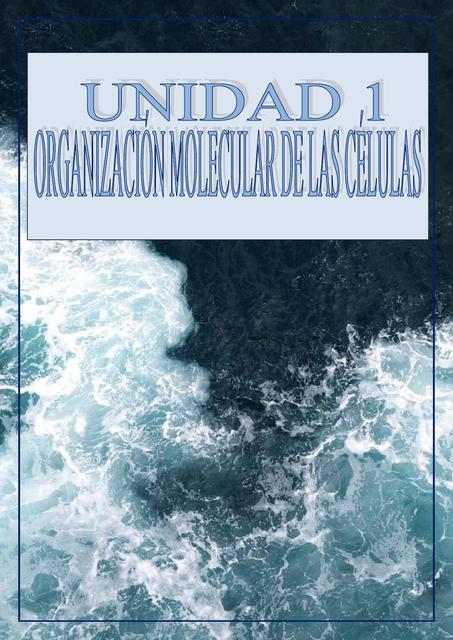 UNIDAD 1
ORGANIZACIÓN MOLECULAR DE LAS CÉLULAS